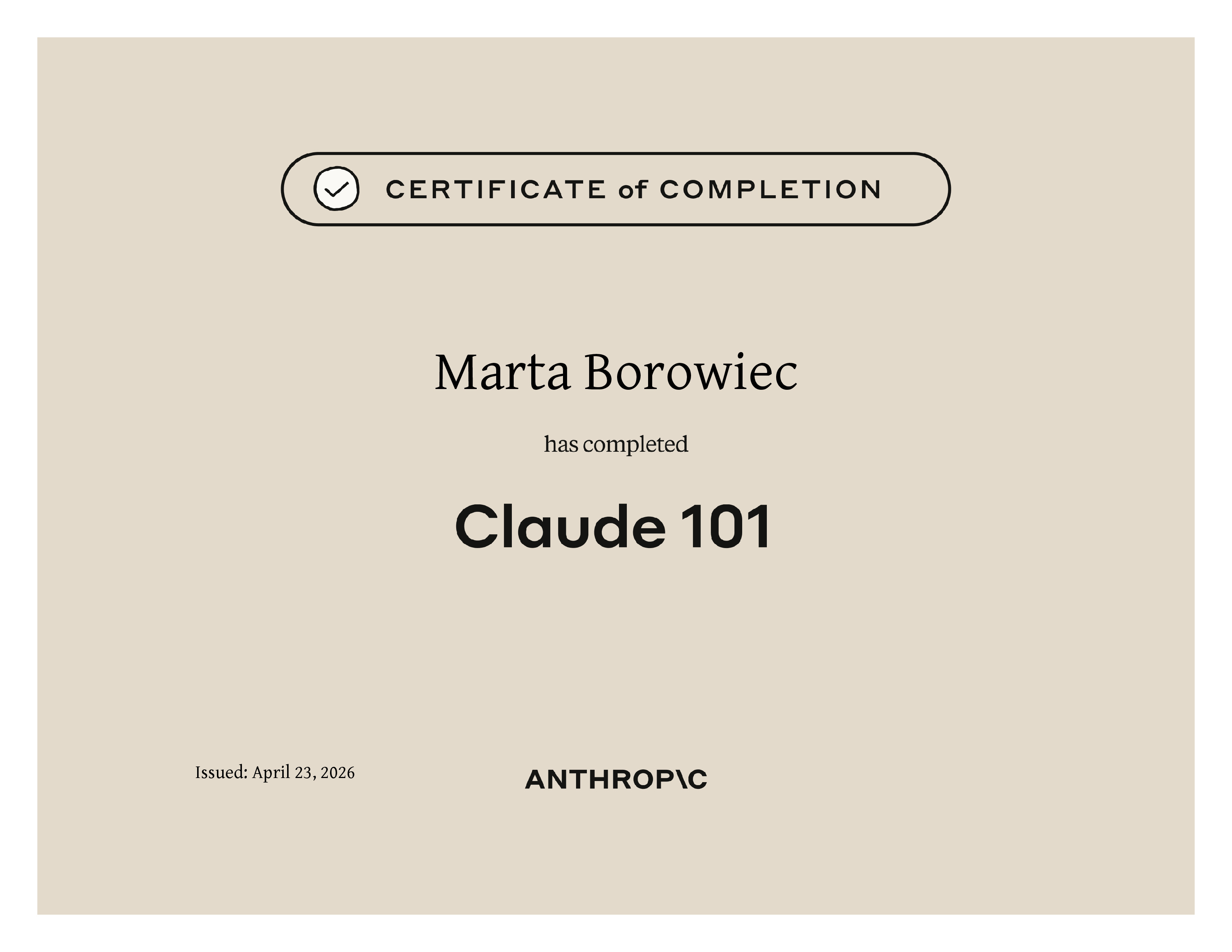 CERTIFICATE of COMPLETION

Marta Borowiec

has completed

Claude 101

Issued: April 23, 2026

ANTHROP\C